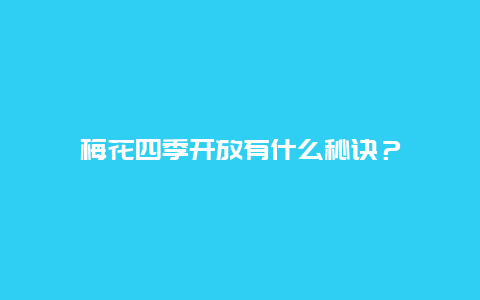 梅花四季开放有什么秘诀？